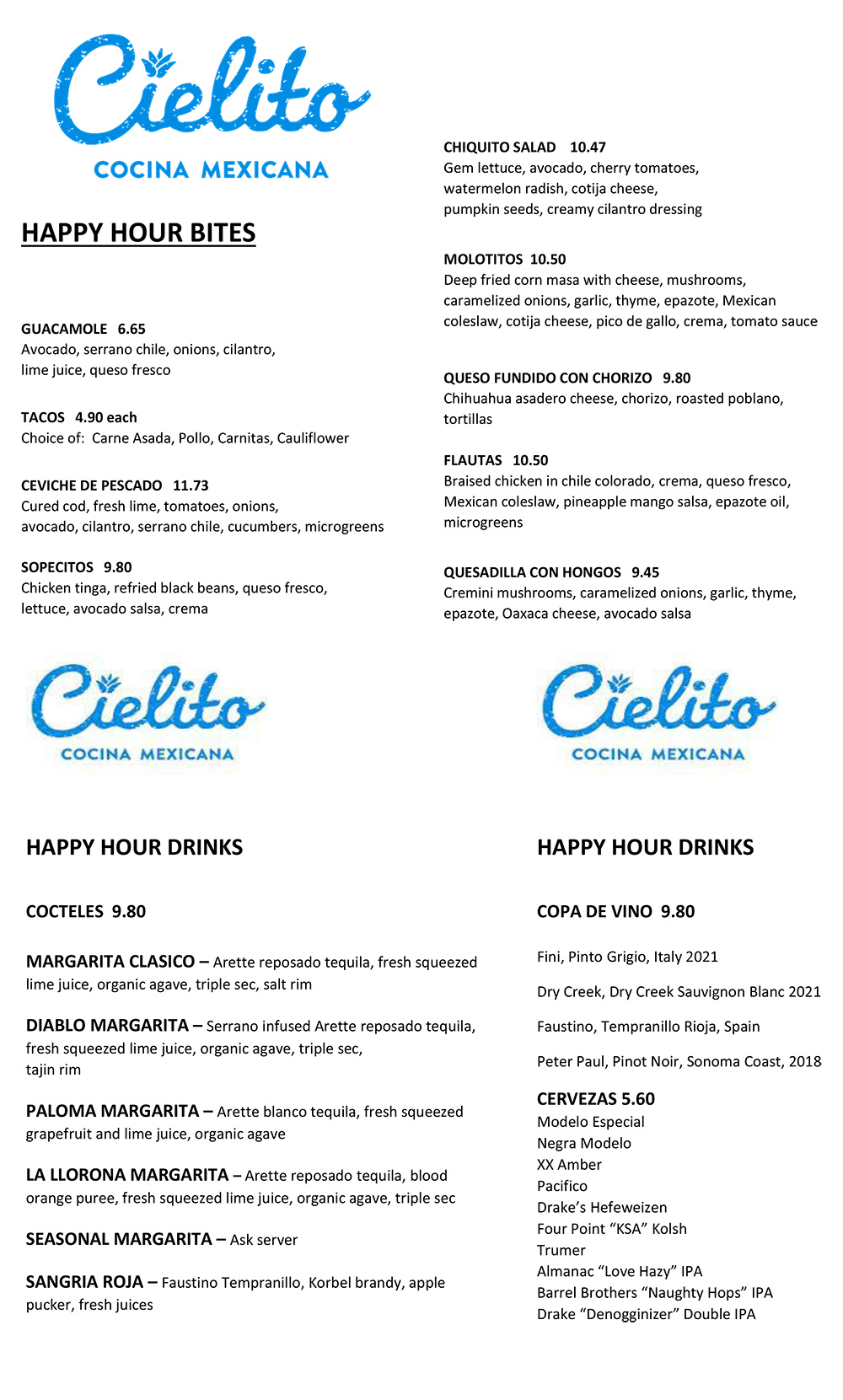 Cielito
COCINA MEXICANA

HAPPY HOUR BITES

GUACAMOLE 6.65
Avocado, serrano chile, onions, cilantro, lime juice, queso fresco

TACOS 4.90 each
Choice of: Carne Asada, Pollo, Carnitas, Cauliflower

CEVICHE DE PESCADO 11.73
Cured cod, fresh lime, tomatoes, onions, avocado, cilantro, serrano chile, cucumbers, microgreens

SOPECITOS 9.80
Chicken tinga, refried black beans, queso fresco, lettuce, avocado salsa, crema

CHIQUITO SALAD 10.47
Gem lettuce, avocado, cherry tomatoes, watermelon radish, cotija cheese, pumpkin seeds, creamy cilantro dressing

MOLOTITOS 10.50
Deep fried corn masa with cheese, mushrooms, caramelized onions, garlic, thyme, epazote, Mexican coleslaw, cotija cheese, pico de gallo, crema, tomato sauce

QUESO FUNDIDO CON CHORIZO 9.80
Chihuahua asadero cheese, chorizo, roasted poblano, tortillas

FLAUTAS 10.50
Braised chicken in chile colorado, crema, queso fresco, Mexican coleslaw, pineapple mango salsa, epazote oil, microgreens

QUESADILLA CON HONGOS 9.45
Cremini mushrooms, caramelized onions, garlic, thyme, epazote, Oaxaca cheese, avocado salsa

Cielito
COCINA MEXICANA

HAPPY HOUR DRINKS

COCTELES 9.80

MARGARITA CLASICO – Arette reposado tequila, fresh squeezed lime juice, organic agave, triple sec, salt rim

DIABLO MARGARITA – Serrano infused Arette reposado tequila, fresh squeezed lime juice, organic agave, triple sec, tajin rim

PALOMA MARGARITA – Arette blanco tequila, fresh squeezed grapefruit and lime juice, organic agave

LA LLORONA MARGARITA – Arette reposado tequila, blood orange puree, fresh squeezed lime juice, organic agave, triple sec

SEASONAL MARGARITA – Ask server

SANGRIA ROJA – Faustino Tempranillo, Korbel brandy, apple pucker, fresh juices

Cielito
COCINA MEXICANA

HAPPY HOUR DRINKS

COPA DE VINO 9.80

Fini, Pinto Grigio, Italy 2021

Dry Creek, Dry Creek Sauvignon Blanc 2021

Faustino, Tempranillo Rioja, Spain

Peter Paul, Pinot Noir, Sonoma Coast, 2018

CERVEZAS 5.60
Modelo Especial
Negra Modelo
XX Amber
Pacifico
Drake's Hefeweizen
Four Point "KSA" Kolsh
Trumer
Almanac "Love Hazy" IPA
Barrel Brothers "Naughty Hops" IPA
Drake "Denogginizer" Double IPA